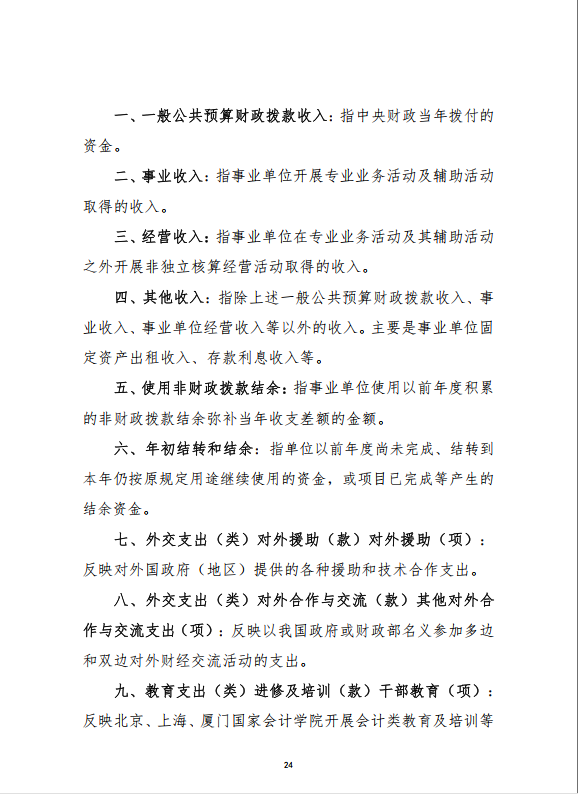 一、一般公共预算财政拨款收入：指中央财政当年拨付的资金。

二、事业收入：指事业单位开展专业业务活动及辅助活动取得的收入。

三、经营收入：指事业单位在专业业务活动及其辅助活动之外开展非独立核算经营活动取得的收入。

四、其他收入：指除上述一般公共预算财政拨款收入、事业收入、事业单位经营收入等以外的收入。主要是事业单位固定资产出租收入、存款利息收入等。

五、使用非财政拨款结余：指事业单位使用以前年度积累的非财政拨款结余弥补当年收支差额的金额。

六、年初结转和结余：指单位以前年度尚未完成、结转到本年仍按原规定用途继续使用的资金，或项目已完成等产生的结余资金。

七、外交支出（类）对外援助（款）对外援助（项）：反映对外国政府（地区）提供的各种援助和技术合作支出。

八、外交支出（类）对外合作与交流（款）其他对外合作与交流支出（项）：反映以我国政府或财政部名义参加多边和双边对外财经交流活动的支出。

九、教育支出（类）进修及培训（款）干部教育（项）：反映北京、上海、厦门国家会计学院开展会计类教育及培训等

24